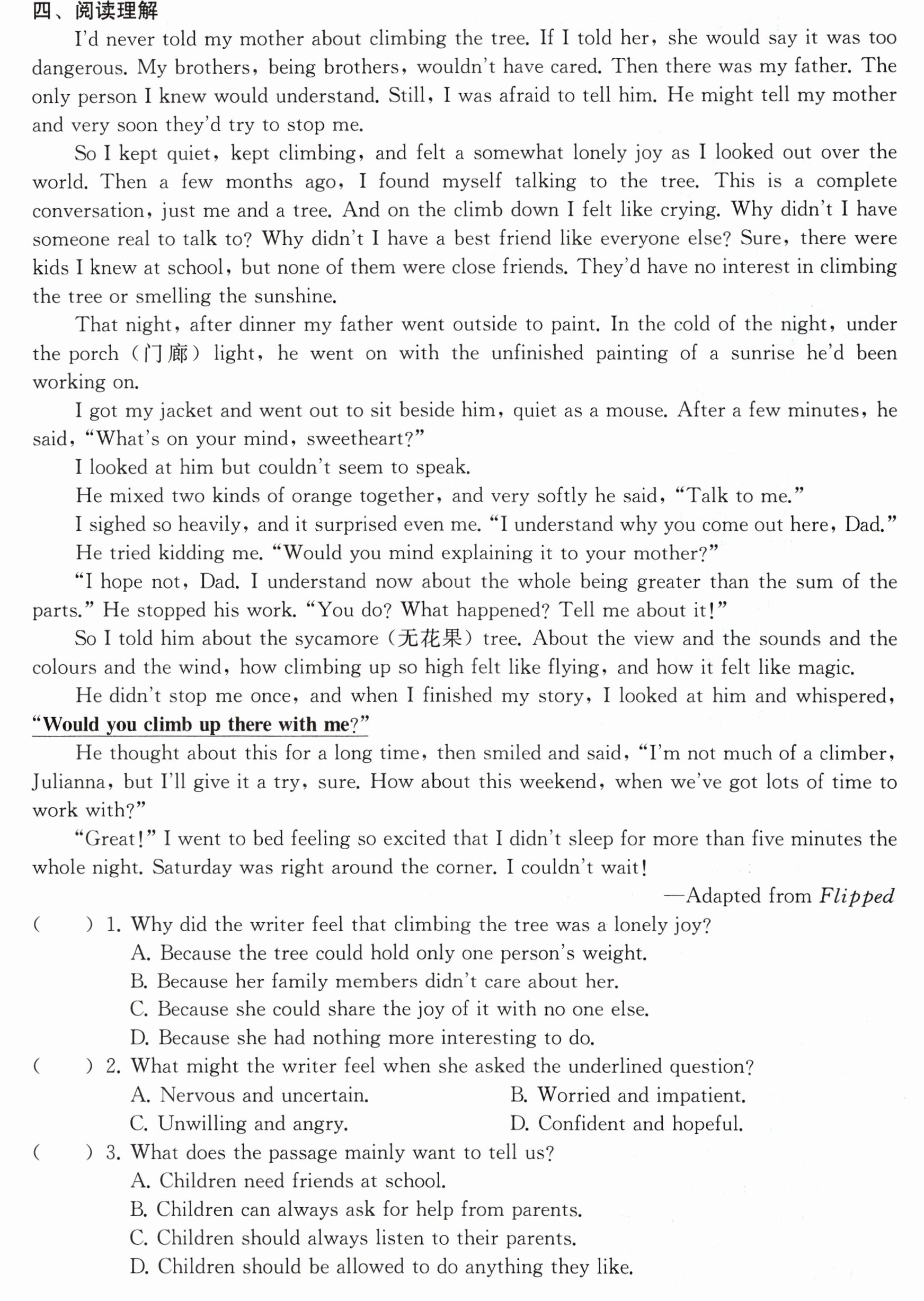 四、阅读理解

I'd never told my mother about climbing the tree. If I told her, she would say it was too dangerous. My brothers, being brothers, wouldn't have cared. Then there was my father. The only person I knew would understand. Still, I was afraid to tell him. He might tell my mother and very soon they'd try to stop me.

So I kept quiet, kept climbing, and felt a somewhat lonely joy as I looked out over the world. Then a few months ago, I found myself talking to the tree. This is a complete conversation, just me and a tree. And on the climb down I felt like crying. Why didn't I have someone real to talk to? Why didn't I have a best friend like everyone else? Sure, there were kids I knew at school, but none of them were close friends. They'd have no interest in climbing the tree or smelling the sunshine.

That night, after dinner my father went outside to paint. In the cold of the night, under the porch (门廊) light, he went on with the unfinished painting of a sunrise he'd been working on.

I got my jacket and went out to sit beside him, quiet as a mouse. After a few minutes, he said, "What's on your mind, sweetheart?"

I looked at him but couldn't seem to speak.

He mixed two kinds of orange together, and very softly he said, "Talk to me."

I sighed so heavily, and it surprised even me. "I understand why you come out here, Dad."

He tried kidding me. "Would you mind explaining it to your mother?"

"I hope not, Dad. I understand now about the whole being greater than the sum of the parts." He stopped his work. "You do? What happened? Tell me about it!"

So I told him about the sycamore (无花果) tree. About the view and the sounds and the colours and the wind, how climbing up so high felt like flying, and how it felt like magic.

He didn't stop me once, and when I finished my story, I looked at him and whispered, "Would you climb up there with me?"

He thought about this for a long time, then smiled and said, "I'm not much of a climber, Julianna, but I'll give it a try, sure. How about this weekend, when we've got lots of time to work with?"

"Great!" I went to bed feeling so excited that I didn't sleep for more than five minutes the whole night. Saturday was right around the corner. I couldn't wait!

—Adapted from Flipped

( ) 1. Why did the writer feel that climbing the tree was a lonely joy?
A. Because the tree could hold only one person's weight.
B. Because her family members didn't care about her.
C. Because she could share the joy of it with no one else.
D. Because she had nothing more interesting to do.

( ) 2. What might the writer feel when she asked the underlined question?
A. Nervous and uncertain. B. Worried and impatient.
C. Unwilling and angry. D. Confident and hopeful.

( ) 3. What does the passage mainly want to tell us?
A. Children need friends at school.
B. Children can always ask for help from parents.
C. Children should always listen to their parents.
D. Children should be allowed to do anything they like.